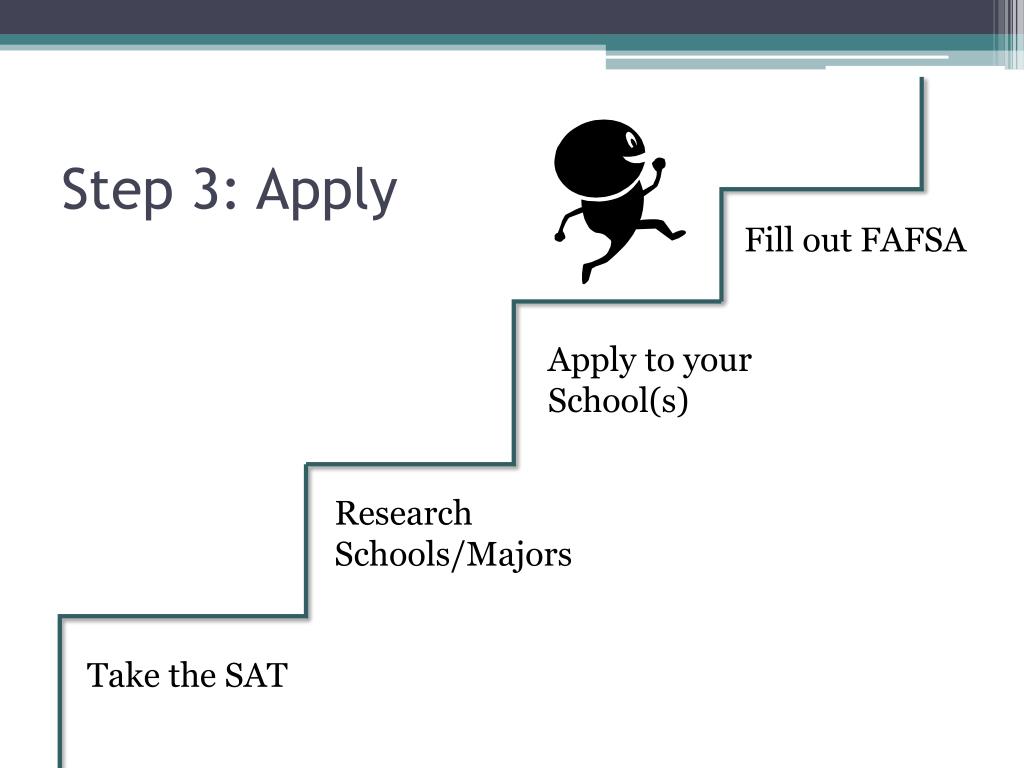 Step 3: Apply

Fill out FAFSA

Apply to your School(s)

Research Schools/Majors

Take the SAT